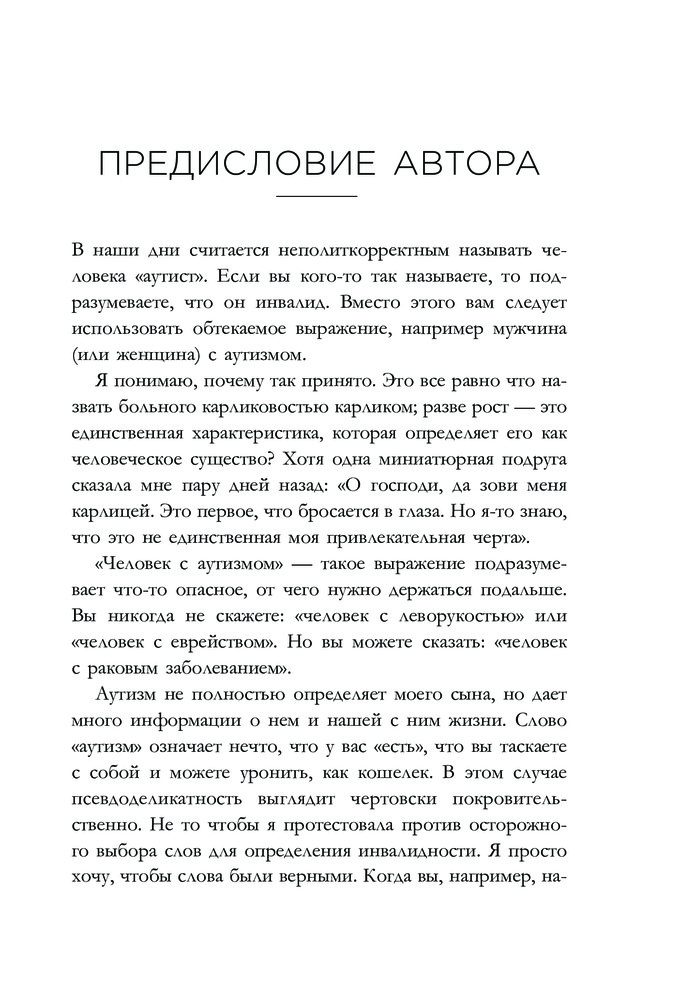 ПРЕДИСЛОВИЕ АВТОРА

В наши дни считается неполиткорректным называть человека «аутист». Если вы кого-то так называете, то подразумеваете, что он инвалид. Вместо этого вам следует использовать обтекаемое выражение, например мужчина (или женщина) с аутизмом.

Я понимаю, почему так принято. Это все равно что назвать больного карликовостью карликом; разве рост — это единственная характеристика, которая определяет его как человеческое существо? Хотя одна миниатюрная подруга сказала мне пару дней назад: «О господи, да зови меня карлицей. Это первое, что бросается в глаза. Но я-то знаю, что это не единственная моя привлекательная черта».

«Человек с аутизмом» — такое выражение подразумевает что-то опасное, от чего нужно держаться подальше. Вы никогда не скажете: «человек с леворукостью» или «человек с еврейством». Но вы можете сказать: «человек с раковым заболеванием».

Аутизм не полностью определяет моего сына, но дает много информации о нем и нашей с ним жизни. Слово «аутизм» означает нечто, что у вас «есть», что вы таскаете с собой и можете уронить, как кошелек. В этом случае псевдоделикатность выглядит чертовски покровительственно. Не то чтобы я протестовала против осторожного выбора слов для определения инвалидности. Я просто хочу, чтобы слова были верными. Когда вы, например, на-